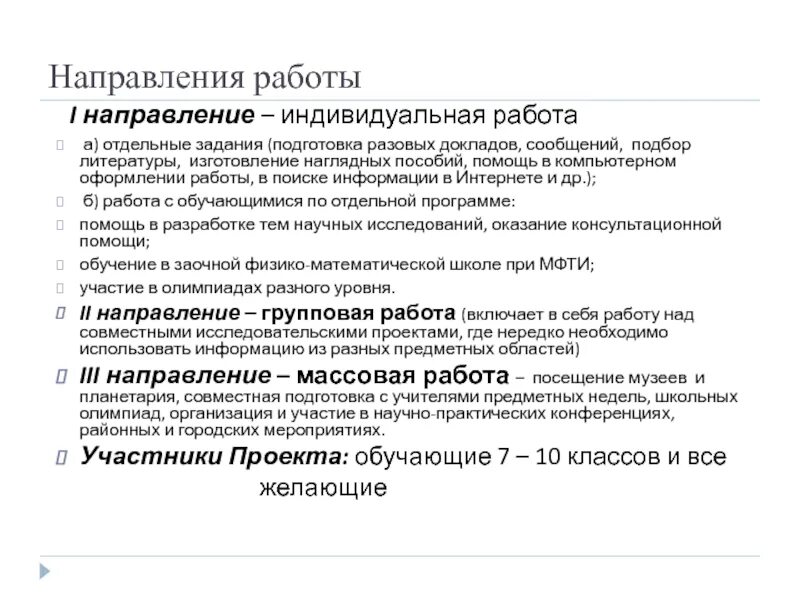 Направления работы

I направление – индивидуальная работа

а) отдельные задания (подготовка разовых докладов, сообщений, подбор литературы, изготовление наглядных пособий, помощь в компьютерном оформлении работы, в поиске информации в Интернете и др.);

б) работа с обучающимися по отдельной программе:

помощь в разработке тем научных исследований, оказание консультационной помощи;

обучение в заочной физико-математической школе при МФТИ;

участие в олимпиадах разного уровня.

II направление – групповая работа (включает в себя работу над совместными исследовательскими проектами, где нередко необходимо использовать информацию из разных предметных областей)

III направление – массовая работа – посещение музеев и планетария, совместная подготовка с учителями предметных недель, школьных олимпиад, организация и участие в научно-практических конференциях, районных и городских мероприятиях.

Участники Проекта: обучающие 7 – 10 классов и все желающие